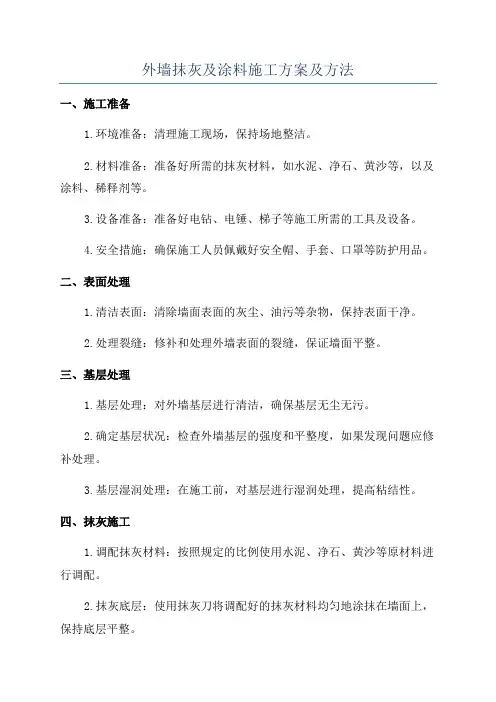 外墙抹灰及涂料施工方案及方法

一、施工准备

1. 环境准备：清理施工现场，保持场地整洁。

2. 材料准备：准备好所需的抹灰材料，如水泥、净石、黄沙等，以及涂料、稀释剂等。

3. 设备准备：准备好电钻、电锤、梯子等施工所需的工具及设备。

4. 安全措施：确保施工人员佩戴好安全帽、手套、口罩等防护用品。

二、表面处理

1. 清洁表面：清除墙面表面的灰尘、油污等杂物，保持表面干净。

2. 处理裂缝：修补和处理外墙表面的裂缝，保证墙面平整。

三、基层处理

1. 基层处理：对外墙基层进行清洁，确保基层无尘无污。

2. 确定基层状况：检查外墙基层的强度和平整度，如果发现问题应修补处理。

3. 基层湿润处理：在施工前，对基层进行湿润处理，提高粘结性。

四、抹灰施工

1. 调配抹灰材料：按照规定的比例使用水泥、净石、黄沙等原材料进行调配。

2. 抹灰底层：使用抹灰刀将调配好的抹灰材料均匀地涂抹在墙面上，保持底层平整。